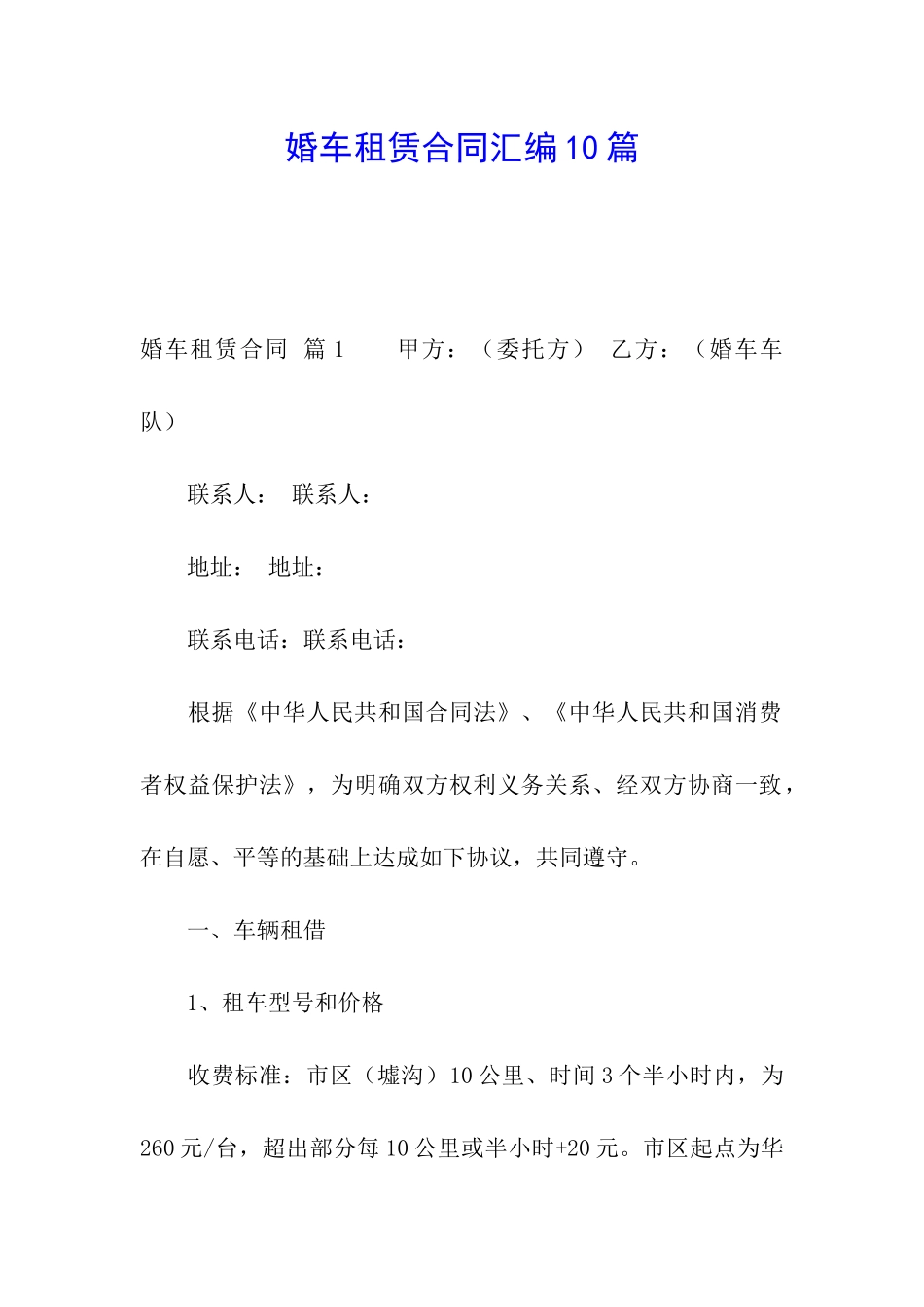 婚车租赁合同汇编10篇

婚车租赁合同 篇1 甲方：（委托方） 乙方：（婚车车队）

联系人： 联系人：

地址： 地址：

联系电话：联系电话：

根据《中华人民共和国合同法》、《中华人民共和国消费者权益保护法》，为明确双方权利义务关系、经双方协商一致，在自愿、平等的基础上达成如下协议，共同遵守。

一、车辆租借

1、租车型号和价格

收费标准：市区（墟沟）10公里、时间3个半小时内，为260元/台，超出部分每10公里或半小时+20元。市区起点为华